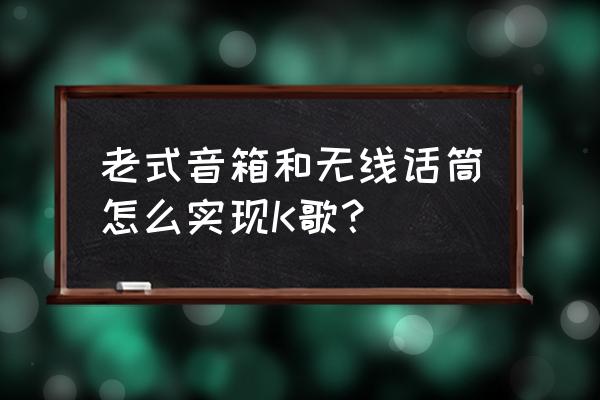 老式音箱和无线话筒怎么实现K歌？